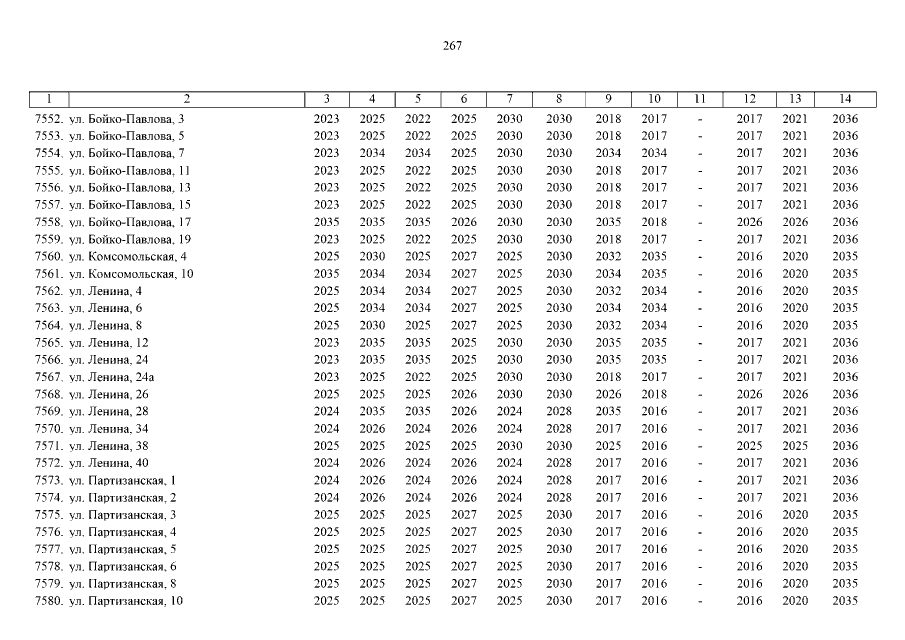 267

| 1 | 2 | 3 | 4 | 5 | 6 | 7 | 8 | 9 | 10 | 11 | 12 | 13 | 14 |
|---|---|---|---|---|---|---|---|---|---|---|---|---|---|
| 7552. | ул. Бойко-Павлова, 3 | 2023 | 2025 | 2022 | 2025 | 2030 | 2030 | 2018 | 2017 | - | 2017 | 2021 | 2036 |
| 7553. | ул. Бойко-Павлова, 5 | 2023 | 2025 | 2022 | 2025 | 2030 | 2030 | 2018 | 2017 | - | 2017 | 2021 | 2036 |
| 7554. | ул. Бойко-Павлова, 7 | 2023 | 2034 | 2034 | 2025 | 2030 | 2030 | 2034 | 2034 | - | 2017 | 2021 | 2036 |
| 7555. | ул. Бойко-Павлова, 11 | 2023 | 2025 | 2022 | 2025 | 2030 | 2030 | 2018 | 2017 | - | 2017 | 2021 | 2036 |
| 7556. | ул. Бойко-Павлова, 13 | 2023 | 2025 | 2022 | 2025 | 2030 | 2030 | 2018 | 2017 | - | 2017 | 2021 | 2036 |
| 7557. | ул. Бойко-Павлова, 15 | 2023 | 2025 | 2022 | 2025 | 2030 | 2030 | 2018 | 2017 | - | 2017 | 2021 | 2036 |
| 7558. | ул. Бойко-Павлова, 17 | 2035 | 2035 | 2035 | 2026 | 2030 | 2030 | 2035 | 2018 | - | 2026 | 2026 | 2036 |
| 7559. | ул. Бойко-Павлова, 19 | 2023 | 2025 | 2022 | 2025 | 2030 | 2030 | 2018 | 2017 | - | 2017 | 2021 | 2036 |
| 7560. | ул. Комсомольская, 4 | 2025 | 2030 | 2025 | 2027 | 2025 | 2030 | 2032 | 2035 | - | 2016 | 2020 | 2035 |
| 7561. | ул. Комсомольская, 10 | 2035 | 2034 | 2034 | 2027 | 2025 | 2030 | 2034 | 2035 | - | 2016 | 2020 | 2035 |
| 7562. | ул. Ленина, 4 | 2025 | 2034 | 2034 | 2027 | 2025 | 2030 | 2032 | 2034 | - | 2016 | 2020 | 2035 |
| 7563. | ул. Ленина, 6 | 2025 | 2034 | 2034 | 2027 | 2025 | 2030 | 2034 | 2034 | - | 2016 | 2020 | 2035 |
| 7564. | ул. Ленина, 8 | 2025 | 2030 | 2025 | 2027 | 2025 | 2030 | 2032 | 2034 | - | 2016 | 2020 | 2035 |
| 7565. | ул. Ленина, 12 | 2023 | 2035 | 2035 | 2025 | 2030 | 2030 | 2035 | 2035 | - | 2017 | 2021 | 2036 |
| 7566. | ул. Ленина, 24 | 2023 | 2035 | 2035 | 2025 | 2030 | 2030 | 2035 | 2035 | - | 2017 | 2021 | 2036 |
| 7567. | ул. Ленина, 24а | 2023 | 2025 | 2022 | 2025 | 2030 | 2030 | 2018 | 2017 | - | 2017 | 2021 | 2036 |
| 7568. | ул. Ленина, 26 | 2025 | 2025 | 2025 | 2026 | 2030 | 2030 | 2026 | 2018 | - | 2026 | 2026 | 2036 |
| 7569. | ул. Ленина, 28 | 2024 | 2035 | 2035 | 2026 | 2024 | 2028 | 2035 | 2016 | - | 2017 | 2021 | 2036 |
| 7570. | ул. Ленина, 34 | 2024 | 2026 | 2024 | 2026 | 2024 | 2028 | 2017 | 2016 | - | 2017 | 2021 | 2036 |
| 7571. | ул. Ленина, 38 | 2025 | 2025 | 2025 | 2025 | 2030 | 2030 | 2025 | 2016 | - | 2025 | 2025 | 2036 |
| 7572. | ул. Ленина, 40 | 2024 | 2026 | 2024 | 2026 | 2024 | 2028 | 2017 | 2016 | - | 2017 | 2021 | 2036 |
| 7573. | ул. Партизанская, 1 | 2024 | 2026 | 2024 | 2026 | 2024 | 2028 | 2017 | 2016 | - | 2017 | 2021 | 2036 |
| 7574. | ул. Партизанская, 2 | 2024 | 2026 | 2024 | 2026 | 2024 | 2028 | 2017 | 2016 | - | 2017 | 2021 | 2036 |
| 7575. | ул. Партизанская, 3 | 2025 | 2025 | 2025 | 2027 | 2025 | 2030 | 2017 | 2016 | - | 2016 | 2020 | 2035 |
| 7576. | ул. Партизанская, 4 | 2025 | 2025 | 2025 | 2027 | 2025 | 2030 | 2017 | 2016 | - | 2016 | 2020 | 2035 |
| 7577. | ул. Партизанская, 5 | 2025 | 2025 | 2025 | 2027 | 2025 | 2030 | 2017 | 2016 | - | 2016 | 2020 | 2035 |
| 7578. | ул. Партизанская, 6 | 2025 | 2025 | 2025 | 2027 | 2025 | 2030 | 2017 | 2016 | - | 2016 | 2020 | 2035 |
| 7579. | ул. Партизанская, 8 | 2025 | 2025 | 2025 | 2027 | 2025 | 2030 | 2017 | 2016 | - | 2016 | 2020 | 2035 |
| 7580. | ул. Партизанская, 10 | 2025 | 2025 | 2025 | 2027 | 2025 | 2030 | 2017 | 2016 | - | 2016 | 2020 | 2035 |